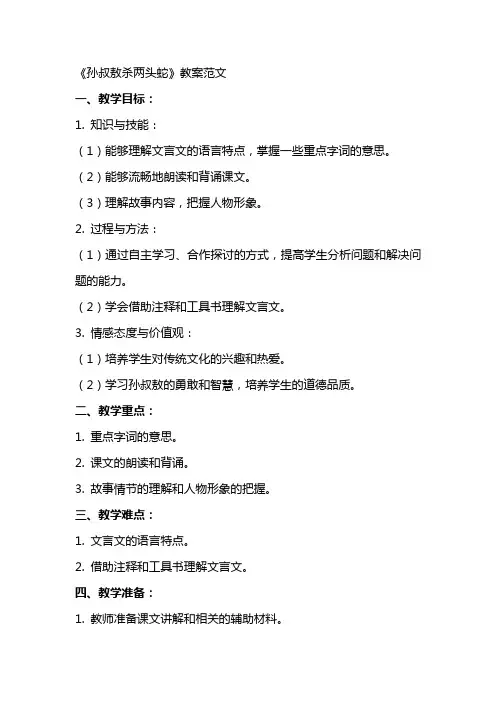 《孙叔敖杀两头蛇》教案范文

一、教学目标：

1. 知识与技能：

（1）能够理解文言文的语言特点，掌握一些重点字词的意思。

（2）能够流畅地朗读和背诵课文。

（3）理解故事内容，把握人物形象。

2. 过程与方法：

（1）通过自主学习、合作探讨的方式，提高学生分析问题和解决问题的能力。

（2）学会借助注释和工具书理解文言文。

3. 情感态度与价值观：

（1）培养学生对传统文化的兴趣和热爱。

（2）学习孙叔敖的勇敢和智慧，培养学生的道德品质。

二、教学重点：

1. 重点字词的意思。

2. 课文的朗读和背诵。

3. 故事情节的理解和人物形象的把握。

三、教学难点：

1. 文言文的语言特点。

2. 借助注释和工具书理解文言文。

四、教学准备：

1. 教师准备课文讲解和相关的辅助材料。